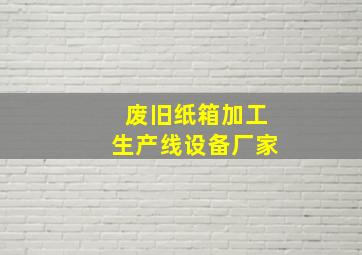 废旧纸箱加工
生产线设备厂家